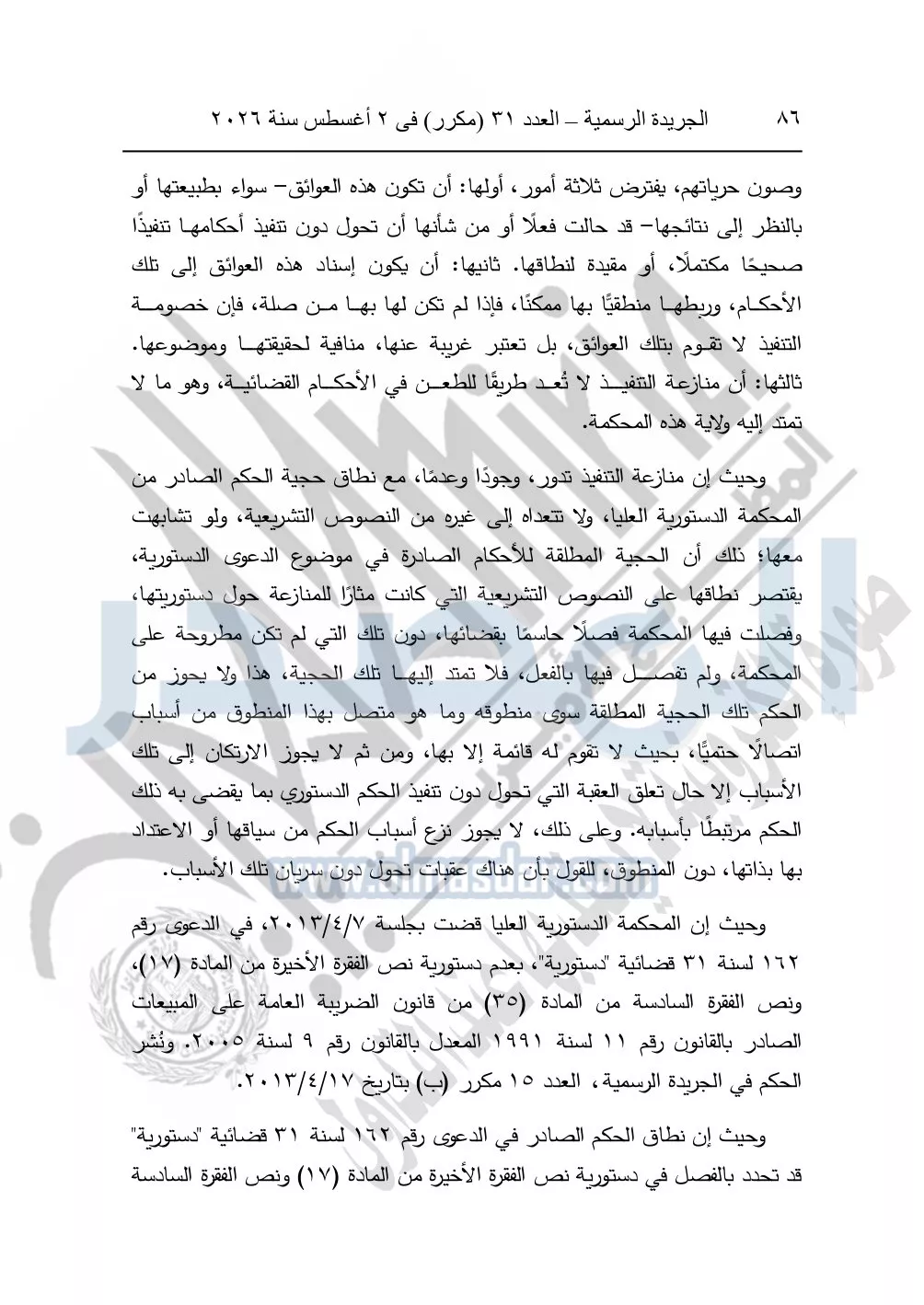 ٨٦ الجريدة الرسمية – العدد ٣١ (مكرر) فى ٢ أغسطس سنة ٢٠٢٦

وصون حرياتهم، يفترض ثلاثة أمور، أولها: أن تكون هذه العوائق– سواء بطبيعتها أو بالنظر إلى نتائجها– قد حالت فعلًا أو من شأنها أن تحول دون تنفيذ أحكامها تنفيذًا صحيحًا مكتملًا، أو مقيدة لنطاقها. ثانيها: أن يكون إسناد هذه العوائق إلى تلك الأحكام، وربطها منطقيًّا بها ممكنًا، فإذا لم تكن لها بها من صلة، فإن خصومة التنفيذ لا تقوم بتلك العوائق، بل تعتبر غريبة عنها، منافية لحقيقتها وموضوعها. ثالثها: أن منازعة التنفيذ لا تُعد طريقًا للطعن في الأحكام القضائية، وهو ما لا تمتد إليه ولاية هذه المحكمة.

وحيث إن منازعة التنفيذ تدور، وجودًا وعدمًا، مع نطاق حجية الحكم الصادر من المحكمة الدستورية العليا، ولا تتعداه إلى غيره من النصوص التشريعية، ولو تشابهت معها؛ ذلك أن الحجية المطلقة للأحكام الصادرة في موضوع الدعوى الدستورية، يقتصر نطاقها على النصوص التشريعية التي كانت مثارًا للمنازعة حول دستوريتها، وفصلت فيها المحكمة فصلًا حاسمًا بقضائها، دون تلك التي لم تكن مطروحة على المحكمة، ولم تفصل فيها بالفعل، فلا تمتد إليها تلك الحجية، هذا ولا يحوز من الحكم تلك الحجية المطلقة سوى منطوقه وما هو متصل بهذا المنطوق من أسباب اتصالًا حتميًّا، بحيث لا تقوم له قائمة إلا بها، ومن ثم لا يجوز الارتكان إلى تلك الأسباب إلا حال تعلق العقبة التي تحول دون تنفيذ الحكم الدستوري بما يقضى به ذلك الحكم مرتبطًا بأسبابه. وعلى ذلك، لا يجوز نزع أسباب الحكم من سياقها أو الاعتداد بها بذاتها، دون المنطوق، للقول بأن هناك عقبات تحول دون سريان تلك الأسباب.

وحيث إن المحكمة الدستورية العليا قضت بجلسة ٢٠١٣/٤/٧، في الدعوى رقم ١٦٢ لسنة ٣١ قضائية "دستورية"، بعدم دستورية نص الفقرة الأخيرة من المادة (١٧)، ونص الفقرة السادسة من المادة (٣٥) من قانون الضريبة العامة على المبيعات الصادر بالقانون رقم ١١ لسنة ١٩٩١ المعدل بالقانون رقم ٩ لسنة ٢٠٠٥. ونُشر الحكم في الجريدة الرسمية، العدد ١٥ مكرر (ب) بتاريخ ٢٠١٣/٤/١٧.

وحيث إن نطاق الحكم الصادر في الدعوى رقم ١٦٢ لسنة ٣١ قضائية "دستورية" قد تحدد بالفصل في دستورية نص الفقرة الأخيرة من المادة (١٧) ونص الفقرة السادسة